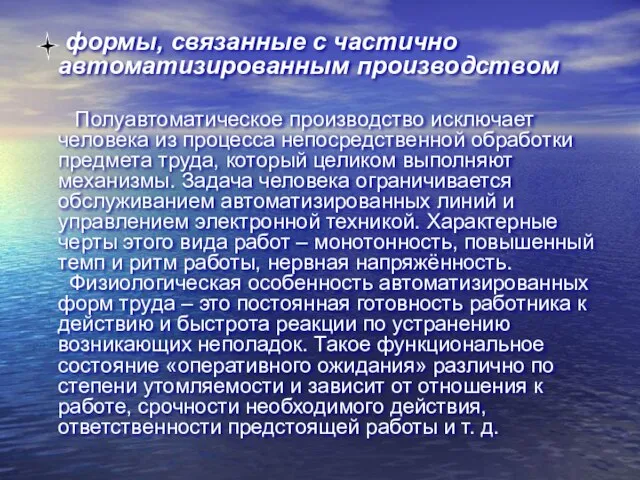 формы, связанные с частично автоматизированным производством

Полуавтоматическое производство исключает человека из процесса непосредственной обработки предмета труда, который целиком выполняют механизмы. Задача человека ограничивается обслуживанием автоматизированных линий и управлением электронной техникой. Характерные черты этого вида работ – монотонность, повышенный темп и ритм работы, нервная напряжённость.

Физиологическая особенность автоматизированных форм труда – это постоянная готовность работника к действию и быстрота реакции по устранению возникающих неполадок. Такое функциональное состояние «оперативного ожидания» различно по степени утомляемости и зависит от отношения к работе, срочности необходимого действия, ответственности предстоящей работы и т. д.